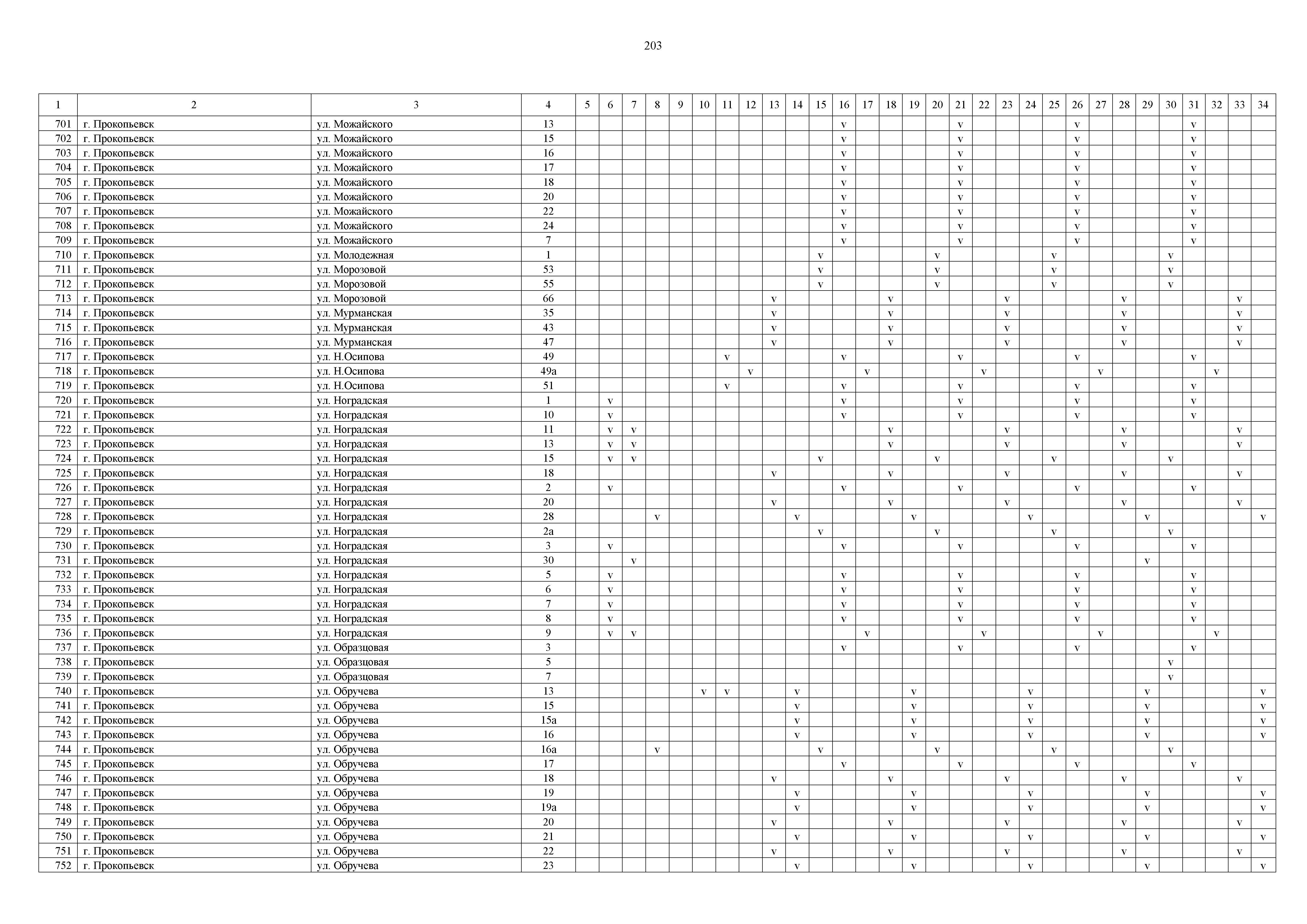 203

| 1 | 2 | 3 | 4 | 5 | 6 | 7 | 8 | 9 | 10 | 11 | 12 | 13 | 14 | 15 | 16 | 17 | 18 | 19 | 20 | 21 | 22 | 23 | 24 | 25 | 26 | 27 | 28 | 29 | 30 | 31 | 32 | 33 | 34 |
|---|---|---|---|---|---|---|---|---|---|---|---|---|---|---|---|---|---|---|---|---|---|---|---|---|---|---|---|---|---|---|---|---|---|
| 701 | г. Прокопьевск | ул. Можайского | 13 | | | | | | | | | | | | v | | | | | v | | | | | v | | | | | v | | | |
| 702 | г. Прокопьевск | ул. Можайского | 15 | | | | | | | | | | | | v | | | | | v | | | | | v | | | | | v | | | |
| 703 | г. Прокопьевск | ул. Можайского | 16 | | | | | | | | | | | | v | | | | | v | | | | | v | | | | | v | | | |
| 704 | г. Прокопьевск | ул. Можайского | 17 | | | | | | | | | | | | v | | | | | v | | | | | v | | | | | v | | | |
| 705 | г. Прокопьевск | ул. Можайского | 18 | | | | | | | | | | | | v | | | | | v | | | | | v | | | | | v | | | |
| 706 | г. Прокопьевск | ул. Можайского | 20 | | | | | | | | | | | | v | | | | | v | | | | | v | | | | | v | | | |
| 707 | г. Прокопьевск | ул. Можайского | 22 | | | | | | | | | | | | v | | | | | v | | | | | v | | | | | v | | | |
| 708 | г. Прокопьевск | ул. Можайского | 24 | | | | | | | | | | | | v | | | | | v | | | | | v | | | | | v | | | |
| 709 | г. Прокопьевск | ул. Можайского | 7 | | | | | | | | | | | | v | | | | | v | | | | | v | | | | | v | | | |
| 710 | г. Прокопьевск | ул. Молодежная | 1 | | | | | | | | | | | v | | | | | v | | | | | v | | | | | v | | | | |
| 711 | г. Прокопьевск | ул. Морозовой | 53 | | | | | | | | | | | v | | | | | v | | | | | v | | | | | v | | | | |
| 712 | г. Прокопьевск | ул. Морозовой | 55 | | | | | | | | | | | v | | | | | v | | | | | v | | | | | v | | | | |
| 713 | г. Прокопьевск | ул. Морозовой | 66 | | | | | | | | | v | | | | | v | | | | | v | | | | | v | | | | | v | |
| 714 | г. Прокопьевск | ул. Мурманская | 35 | | | | | | | | | v | | | | | v | | | | | v | | | | | v | | | | | v | |
| 715 | г. Прокопьевск | ул. Мурманская | 43 | | | | | | | | | v | | | | | v | | | | | v | | | | | v | | | | | v | |
| 716 | г. Прокопьевск | ул. Мурманская | 47 | | | | | | | | | v | | | | | v | | | | | v | | | | | v | | | | | v | |
| 717 | г. Прокопьевск | ул. Н.Осипова | 49 | | | | | | | v | | | | | v | | | | | v | | | | | v | | | | | v | | | |
| 718 | г. Прокопьевск | ул. Н.Осипова | 49а | | | | | | | | v | | | | | v | | | | | v | | | | | v | | | | | v | | |
| 719 | г. Прокопьевск | ул. Н.Осипова | 51 | | | | | | | v | | | | | v | | | | | v | | | | | v | | | | | v | | | |
| 720 | г. Прокопьевск | ул. Ноградская | 1 | | v | | | | | | | | | | v | | | | | v | | | | | v | | | | | v | | | |
| 721 | г. Прокопьевск | ул. Ноградская | 10 | | v | | | | | | | | | | v | | | | | v | | | | | v | | | | | v | | | |
| 722 | г. Прокопьевск | ул. Ноградская | 11 | | v | v | | | | | | | | | | | v | | | | | v | | | | | v | | | | | v | |
| 723 | г. Прокопьевск | ул. Ноградская | 13 | | v | v | | | | | | | | | | | v | | | | | v | | | | | v | | | | | v | |
| 724 | г. Прокопьевск | ул. Ноградская | 15 | | v | v | | | | | | | | v | | | | | v | | | | | v | | | | | v | | | | |
| 725 | г. Прокопьевск | ул. Ноградская | 18 | | | | | | | | | v | | | | | v | | | | | v | | | | | v | | | | | v | |
| 726 | г. Прокопьевск | ул. Ноградская | 2 | | v | | | | | | | | | | v | | | | | v | | | | | v | | | | | v | | | |
| 727 | г. Прокопьевск | ул. Ноградская | 20 | | | | | | | | | v | | | | | v | | | | | v | | | | | v | | | | | v | |
| 728 | г. Прокопьевск | ул. Ноградская | 28 | | | | v | | | | | | v | | | | | v | | | | | v | | | | | v | | | | | v |
| 729 | г. Прокопьевск | ул. Ноградская | 2а | | | | | | | | | | | v | | | | | v | | | | | v | | | | | v | | | | |
| 730 | г. Прокопьевск | ул. Ноградская | 3 | | v | | | | | | | | | | v | | | | | v | | | | | v | | | | | v | | | |
| 731 | г. Прокопьевск | ул. Ноградская | 30 | | | v | | | | | | | | | | | | | | | | | | | | | | v | | | | | |
| 732 | г. Прокопьевск | ул. Ноградская | 5 | | v | | | | | | | | | | v | | | | | v | | | | | v | | | | | v | | | |
| 733 | г. Прокопьевск | ул. Ноградская | 6 | | v | | | | | | | | | | v | | | | | v | | | | | v | | | | | v | | | |
| 734 | г. Прокопьевск | ул. Ноградская | 7 | | v | | | | | | | | | | v | | | | | v | | | | | v | | | | | v | | | |
| 735 | г. Прокопьевск | ул. Ноградская | 8 | | v | | | | | | | | | | v | | | | | v | | | | | v | | | | | v | | | |
| 736 | г. Прокопьевск | ул. Ноградская | 9 | | v | v | | | | | | | | | | v | | | | | v | | | | | v | | | | | v | | |
| 737 | г. Прокопьевск | ул. Образцовая | 3 | | | | | | | | | | | | v | | | | | v | | | | | v | | | | | v | | | |
| 738 | г. Прокопьевск | ул. Образцовая | 5 | | | | | | | | | | | | | | | | | | | | | | | | | | v | | | | |
| 739 | г. Прокопьевск | ул. Образцовая | 7 | | | | | | | | | | | | | | | | | | | | | | | | | | v | | | | |
| 740 | г. Прокопьевск | ул. Обручева | 13 | | | | | | v | v | | | v | | | | | v | | | | | v | | | | | v | | | | | v |
| 741 | г. Прокопьевск | ул. Обручева | 15 | | | | | | | | | | v | | | | | v | | | | | v | | | | | v | | | | | v |
| 742 | г. Прокопьевск | ул. Обручева | 15а | | | | | | | | | | v | | | | | v | | | | | v | | | | | v | | | | | v |
| 743 | г. Прокопьевск | ул. Обручева | 16 | | | | | | | | | | v | | | | | v | | | | | v | | | | | v | | | | | v |
| 744 | г. Прокопьевск | ул. Обручева | 16а | | | | v | | | | | | | v | | | | | v | | | | | v | | | | | v | | | | |
| 745 | г. Прокопьевск | ул. Обручева | 17 | | | | | | | | | | | | v | | | | | v | | | | | v | | | | | v | | | |
| 746 | г. Прокопьевск | ул. Обручева | 18 | | | | | | | | | v | | | | | v | | | | | v | | | | | v | | | | | v | |
| 747 | г. Прокопьевск | ул. Обручева | 19 | | | | | | | | | | v | | | | | v | | | | | v | | | | | v | | | | | v |
| 748 | г. Прокопьевск | ул. Обручева | 19а | | | | | | | | | | v | | | | | v | | | | | v | | | | | v | | | | | v |
| 749 | г. Прокопьевск | ул. Обручева | 20 | | | | | | | | | v | | | | | v | | | | | v | | | | | v | | | | | v | |
| 750 | г. Прокопьевск | ул. Обручева | 21 | | | | | | | | | | v | | | | | v | | | | | v | | | | | v | | | | | v |
| 751 | г. Прокопьевск | ул. Обручева | 22 | | | | | | | | | v | | | | | v | | | | | v | | | | | v | | | | | v | |
| 752 | г. Прокопьевск | ул. Обручева | 23 | | | | | | | | | | v | | | | | v | | | | | v | | | | | v | | | | | v |